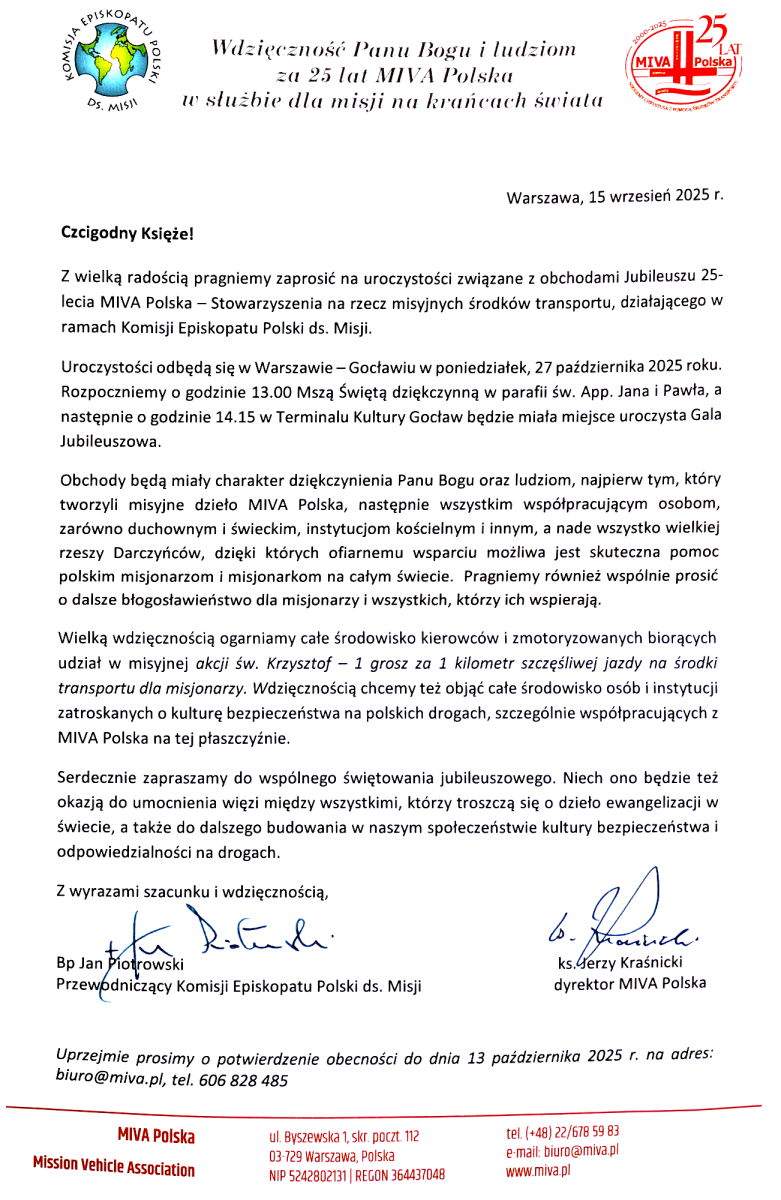 KOMISJA EPISKOPATU POLSKI DS. MISJI

Wdzięczność Panu Bogu i ludziom za 25 lat MIVA Polska w służbie dla misji na krańcach świata

2000-2025 25 LAT MIVA Polska

Warszawa, 15 wrzesień 2025 r.

Czcigodny Księże!

Z wielką radością pragniemy zaprosić na uroczystości związane z obchodami Jubileuszu 25-lecia MIVA Polska – Stowarzyszenia na rzecz misyjnych środków transportu, działającego w ramach Komisji Episkopatu Polski ds. Misji.

Uroczystości odbędą się w Warszawie – Gocławiu w poniedziałek, 27 października 2025 roku. Rozpoczniemy o godzinie 13.00 Mszą Świętą dziękczynną w parafii św. App. Jana i Pawła, a następnie o godzinie 14.15 w Terminalu Kultury Gocław będzie miała miejsce uroczysta Gala Jubileuszowa.

Obchody będą miały charakter dziękczynienia Panu Bogu oraz ludziom, najpierw tym, który tworzyli misyjne dzieło MIVA Polska, następnie wszystkim współpracującym osobom, zarówno duchownym i świeckim, instytucjom kościelnym i innym, a nade wszystko wielkiej rzeszy Darczyńców, dzięki których ofiarnemu wsparciu możliwa jest skuteczna pomoc polskim misjonarzom i misjonarkom na całym świecie. Pragniemy również wspólnie prosić o dalsze błogosławieństwo dla misjonarzy i wszystkich, którzy ich wspierają.

Wielką wdzięcznością ogarniamy całe środowisko kierowców i zmotoryzowanych biorących udział w misyjnej akcji św. Krzysztof – 1 grosz za 1 kilometr szczęśliwej jazdy na środki transportu dla misjonarzy. Wdzięcznością chcemy też objąć całe środowisko osób i instytucji zatroskanych o kulturę bezpieczeństwa na polskich drogach, szczególnie współpracujących z MIVA Polska na tej płaszczyźnie.

Serdecznie zapraszamy do wspólnego świętowania jubileuszowego. Niech ono będzie też okazją do umocnienia więzi między wszystkimi, którzy troszczą się o dzieło ewangelizacji w świecie, a także do dalszego budowania w naszym społeczeństwie kultury bezpieczeństwa i odpowiedzialności na drogach.

Z wyrazami szacunku i wdzięcznością,

Bp Jan Piotrowski
Przewodniczący Komisji Episkopatu Polski ds. Misji

ks. Jerzy Kraśnicki
dyrektor MIVA Polska

Uprzejmie prosimy o potwierdzenie obecności do dnia 13 października 2025 r. na adres: biuro@miva.pl, tel. 606 828 485

MIVA Polska
Mission Vehicle Association

ul. Byszewska 1, skr. poczt. 112
03-729 Warszawa, Polska
NIP 5242802131 | REGON 364437048

tel. (+48) 22/678 59 83
e-mail: biuro@miva.pl
www.miva.pl